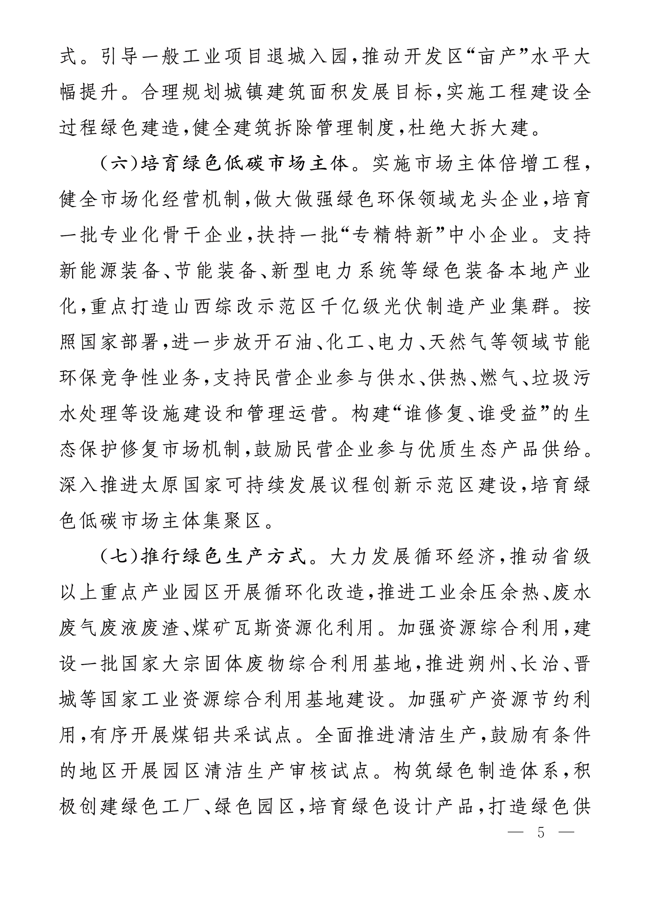 式。引导一般工业项目退城入园，推动开发区“亩产”水平大幅提升。合理规划城镇建筑面积发展目标，实施工程建设全过程绿色建造，健全建筑拆除管理制度，杜绝大拆大建。

（六）培育绿色低碳市场主体。实施市场主体倍增工程，健全市场化经营机制，做大做强绿色环保领域龙头企业，培育一批专业化骨干企业，扶持一批“专精特新”中小企业。支持新能源装备、节能装备、新型电力系统等绿色装备本地产业化，重点打造山西综改示范区千亿级光伏制造产业集群。按照国家部署，进一步放开石油、化工、电力、天然气等领域节能环保竞争性业务，支持民营企业参与供水、供热、燃气、垃圾污水处理等设施建设和管理运营。构建“谁修复、谁受益”的生态保护修复市场机制，鼓励民营企业参与优质生态产品供给。深入推进太原国家可持续发展议程创新示范区建设，培育绿色低碳市场主体集聚区。

（七）推行绿色生产方式。大力发展循环经济，推动省级以上重点产业园区开展循环化改造，推进工业余压余热、废水废气废液废渣、煤矿瓦斯资源化利用。加强资源综合利用，建设一批国家大宗固体废物综合利用基地，推进朔州、长治、晋城等国家工业资源综合利用基地建设。加强矿产资源节约利用，有序开展煤铝共采试点。全面推进清洁生产，鼓励有条件的地区开展园区清洁生产审核试点。构筑绿色制造体系，积极创建绿色工厂、绿色园区，培育绿色设计产品，打造绿色供

— 5 —